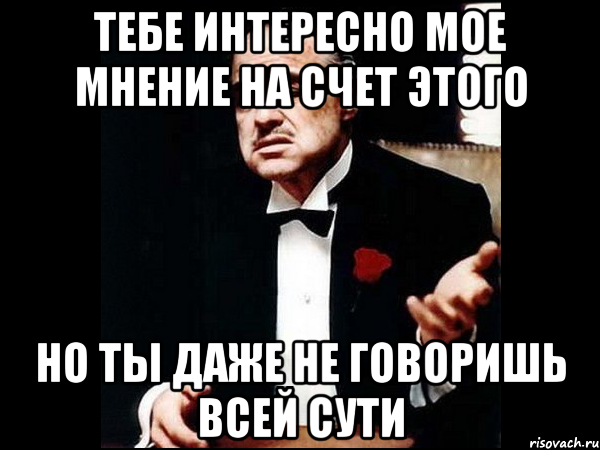 ТЕБЕ ИНТЕРЕСНО МОЕ МНЕНИЕ НА СЧЕТ ЭТОГО

НО ТЫ ДАЖЕ НЕ ГОВОРИШЬ ВСЕЙ СУТИ

risovach.ru